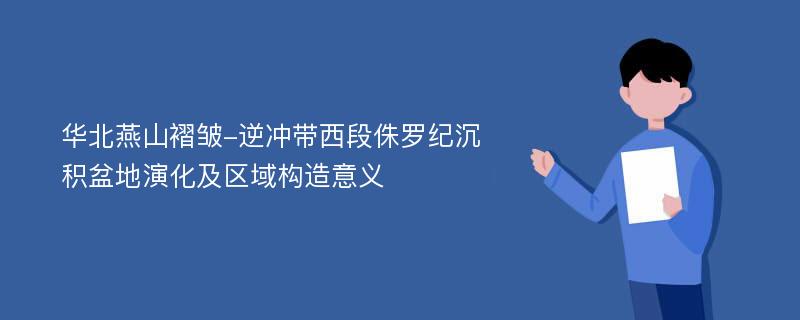 华北燕山褶皱-逆冲带西段侏罗纪沉积盆地演化及区域构造意义